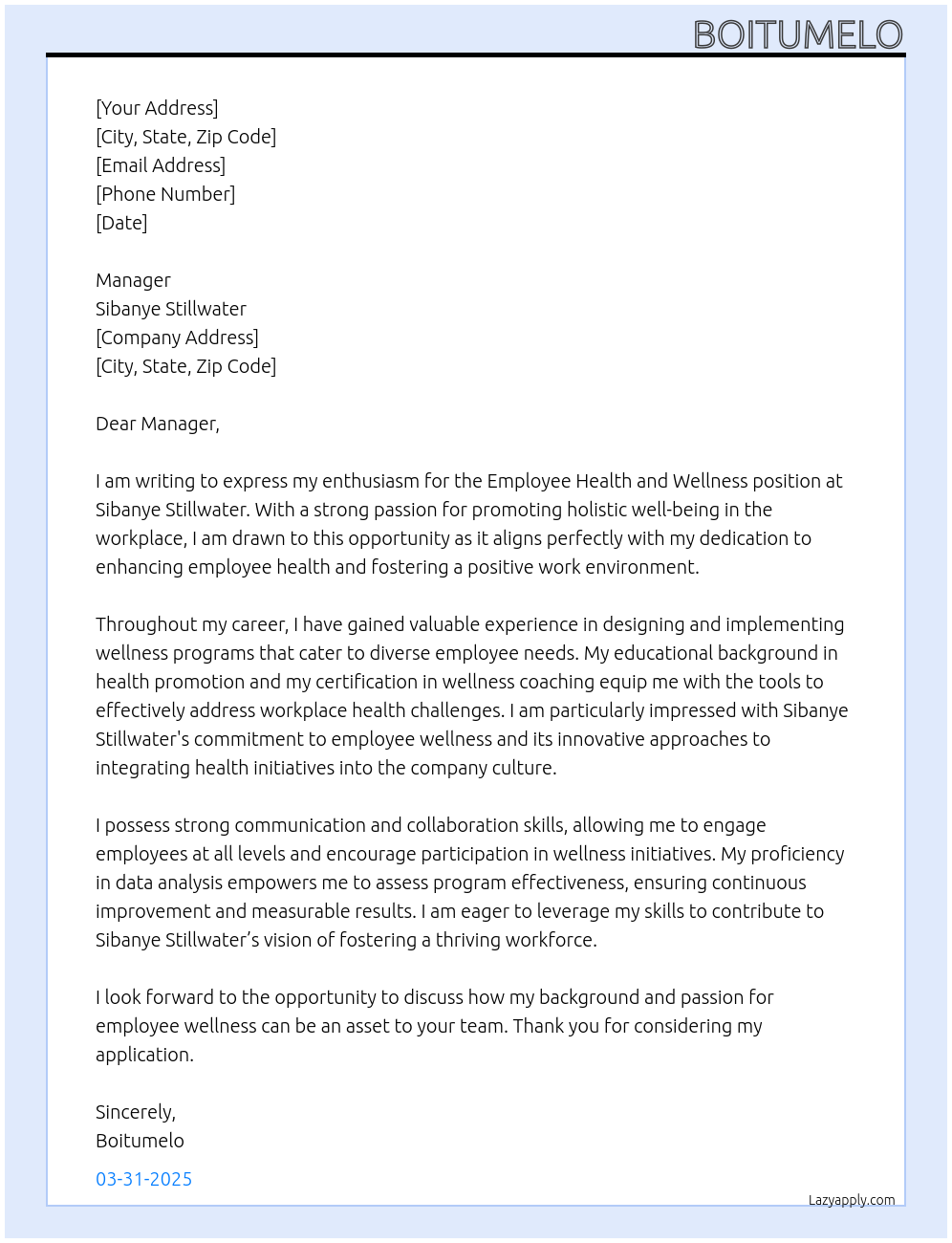 BOITUMELO

[Your Address]
[City, State, Zip Code]
[Email Address]
[Phone Number]
[Date]

Manager
Sibanye Stillwater
[Company Address]
[City, State, Zip Code]

Dear Manager,

I am writing to express my enthusiasm for the Employee Health and Wellness position at Sibanye Stillwater. With a strong passion for promoting holistic well-being in the workplace, I am drawn to this opportunity as it aligns perfectly with my dedication to enhancing employee health and fostering a positive work environment.

Throughout my career, I have gained valuable experience in designing and implementing wellness programs that cater to diverse employee needs. My educational background in health promotion and my certification in wellness coaching equip me with the tools to effectively address workplace health challenges. I am particularly impressed with Sibanye Stillwater's commitment to employee wellness and its innovative approaches to integrating health initiatives into the company culture.

I possess strong communication and collaboration skills, allowing me to engage employees at all levels and encourage participation in wellness initiatives. My proficiency in data analysis empowers me to assess program effectiveness, ensuring continuous improvement and measurable results. I am eager to leverage my skills to contribute to Sibanye Stillwater’s vision of fostering a thriving workforce.

I look forward to the opportunity to discuss how my background and passion for employee wellness can be an asset to your team. Thank you for considering my application.

Sincerely,
Boitumelo

03-31-2025

Lazyapply.com